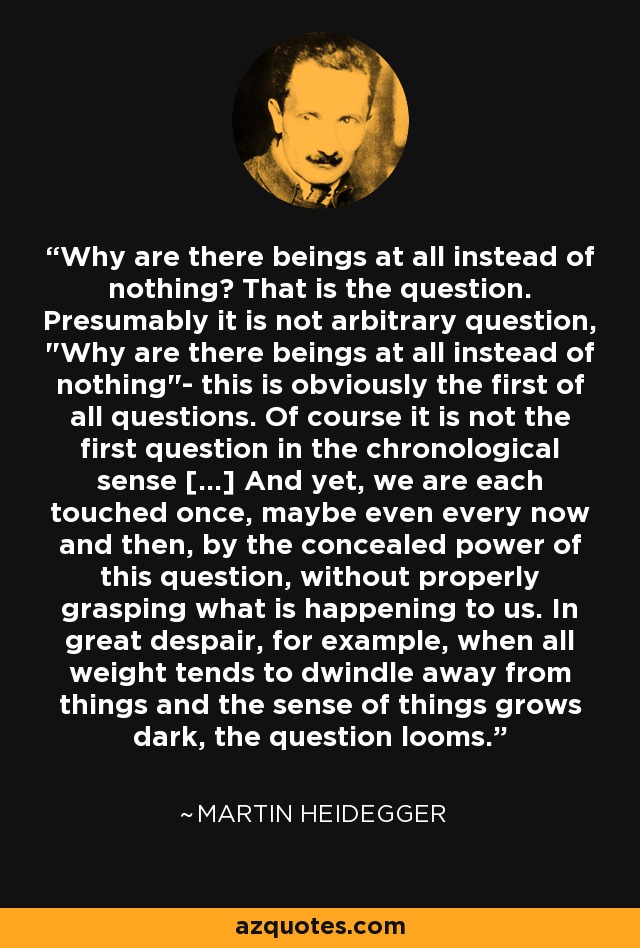 “Why are there beings at all instead of nothing? That is the question. Presumably it is not arbitrary question, "Why are there beings at all instead of nothing"- this is obviously the first of all questions. Of course it is not the first question in the chronological sense [...] And yet, we are each touched once, maybe even every now and then, by the concealed power of this question, without properly grasping what is happening to us. In great despair, for example, when all weight tends to dwindle away from things and the sense of things grows dark, the question looms.”

~MARTIN HEIDEGGER

azquotes.com